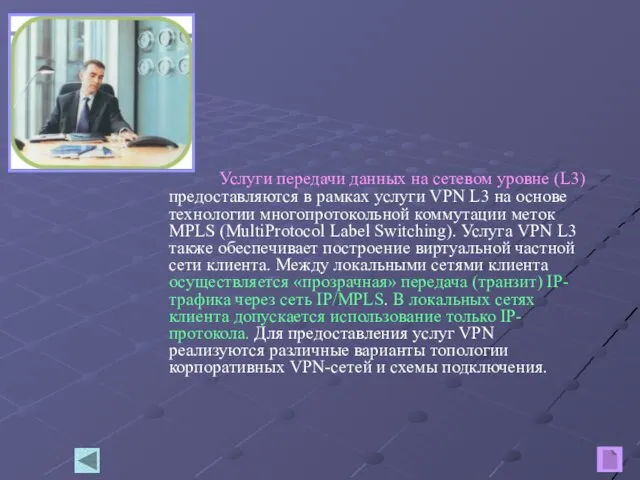 Услуги передачи данных на сетевом уровне (L3) предоставляются в рамках услуги VPN L3 на основе технологии многопротокольной коммутации меток MPLS (MultiProtocol Label Switching). Услуга VPN L3 также обеспечивает построение виртуальной частной сети клиента. Между локальными сетями клиента осуществляется «прозрачная» передача (транзит) IP-трафика через сеть IP/MPLS. В локальных сетях клиента допускается использование только IP-протокола. Для предоставления услуг VPN реализуются различные варианты топологии корпоративных VPN-сетей и схемы подключения.